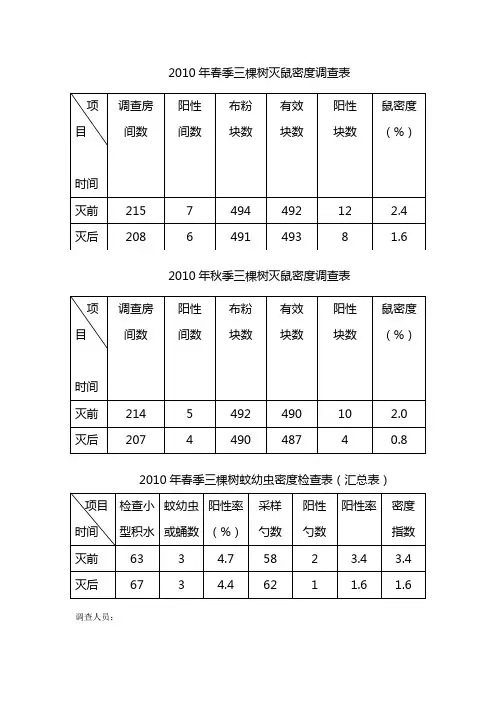 2010 年春季三棵树灭鼠密度调查表

| 项目 时间 | 调查房间数 | 阳性间数 | 布粉块数 | 有效块数 | 阳性块数 | 鼠密度（%） |
|---|---|---|---|---|---|---|
| 灭前 | 215 | 7 | 494 | 492 | 12 | 2.4 |
| 灭后 | 208 | 6 | 491 | 493 | 8 | 1.6 |

2010 年秋季三棵树灭鼠密度调查表

| 项目 时间 | 调查房间数 | 阳性间数 | 布粉块数 | 有效块数 | 阳性块数 | 鼠密度（%） |
|---|---|---|---|---|---|---|
| 灭前 | 214 | 5 | 492 | 490 | 10 | 2.0 |
| 灭后 | 207 | 4 | 490 | 487 | 4 | 0.8 |

2010 年春季三棵树蚊幼虫密度检查表（汇总表）

| 项目 时间 | 检查小型积水 | 蚊幼虫或蛹数 | 阳性率（%） | 采样勺数 | 阳性勺数 | 阳性率 | 密度指数 |
|---|---|---|---|---|---|---|---|
| 灭前 | 63 | 3 | 4.7 | 58 | 2 | 3.4 | 3.4 |
| 灭后 | 67 | 3 | 4.4 | 62 | 1 | 1.6 | 1.6 |

调查人员：